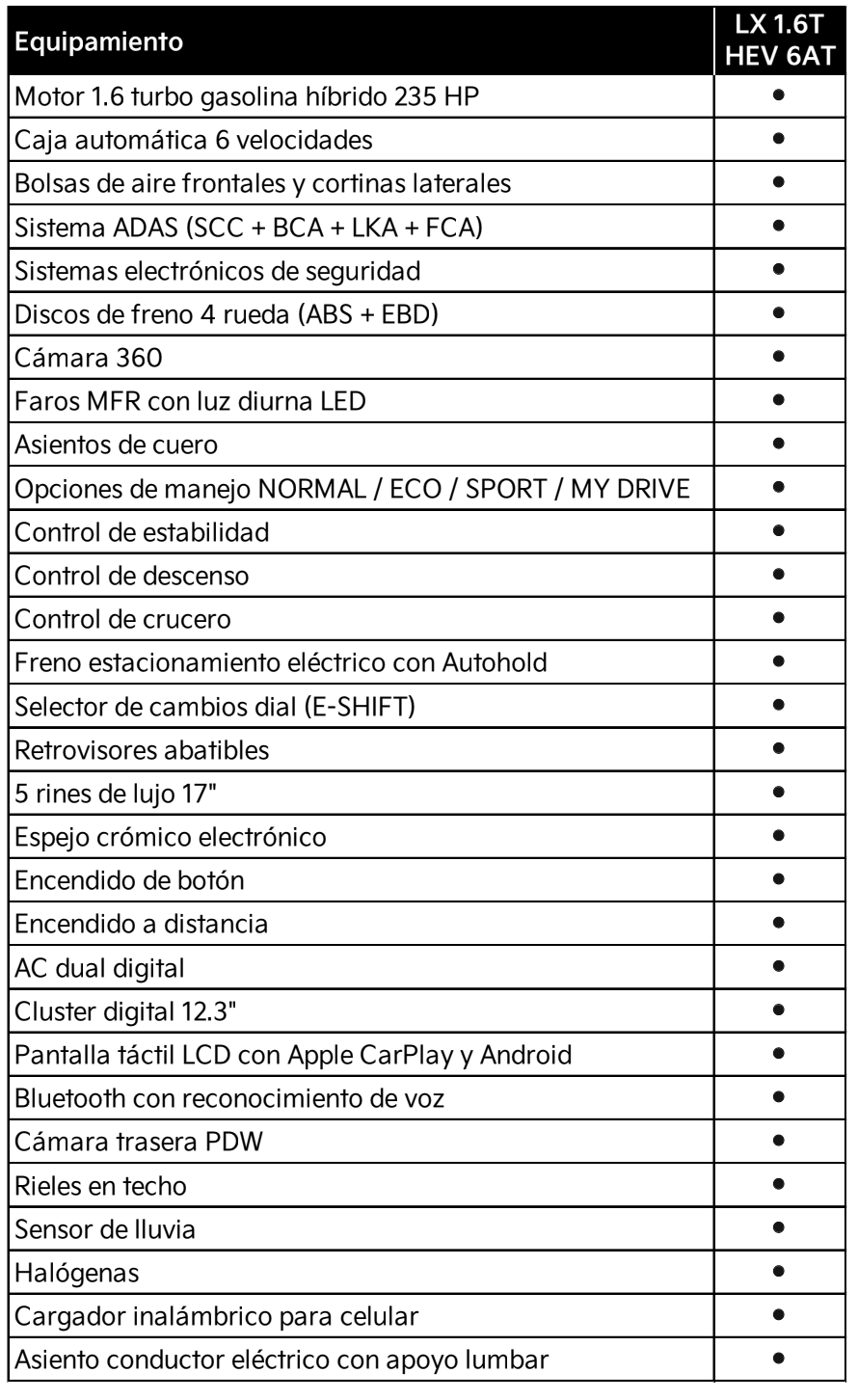 | Equipamiento | LX 1.6T HEV 6AT |
|---|---|
| Motor 1.6 turbo gasolina híbrido 235 HP | • |
| Caja automática 6 velocidades | • |
| Bolsas de aire frontales y cortinas laterales | • |
| Sistema ADAS (SCC + BCA + LKA + FCA) | • |
| Sistemas electrónicos de seguridad | • |
| Discos de freno 4 rueda (ABS + EBD) | • |
| Cámara 360 | • |
| Faros MFR con luz diurna LED | • |
| Asientos de cuero | • |
| Opciones de manejo NORMAL / ECO / SPORT / MY DRIVE | • |
| Control de estabilidad | • |
| Control de descenso | • |
| Control de crucero | • |
| Freno estacionamiento eléctrico con Autohold | • |
| Selector de cambios dial (E-SHIFT) | • |
| Retrovisores abatibles | • |
| 5 rines de lujo 17" | • |
| Espejo crómico electrónico | • |
| Encendido de botón | • |
| Encendido a distancia | • |
| AC dual digital | • |
| Cluster digital 12.3" | • |
| Pantalla táctil LCD con Apple CarPlay y Android | • |
| Bluetooth con reconocimiento de voz | • |
| Cámara trasera PDW | • |
| Rieles en techo | • |
| Sensor de lluvia | • |
| Halógenas | • |
| Cargador inalámbrico para celular | • |
| Asiento conductor eléctrico con apoyo lumbar | • |